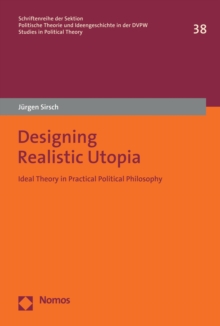 Schriftenreihe der Sektion
Politische Theorie und Ideengeschichte in der DVPW
Studies in Political Theory

38

Jürgen Sirsch

Designing
Realistic Utopia

Ideal Theory in Practical Political Philosophy

Nomos